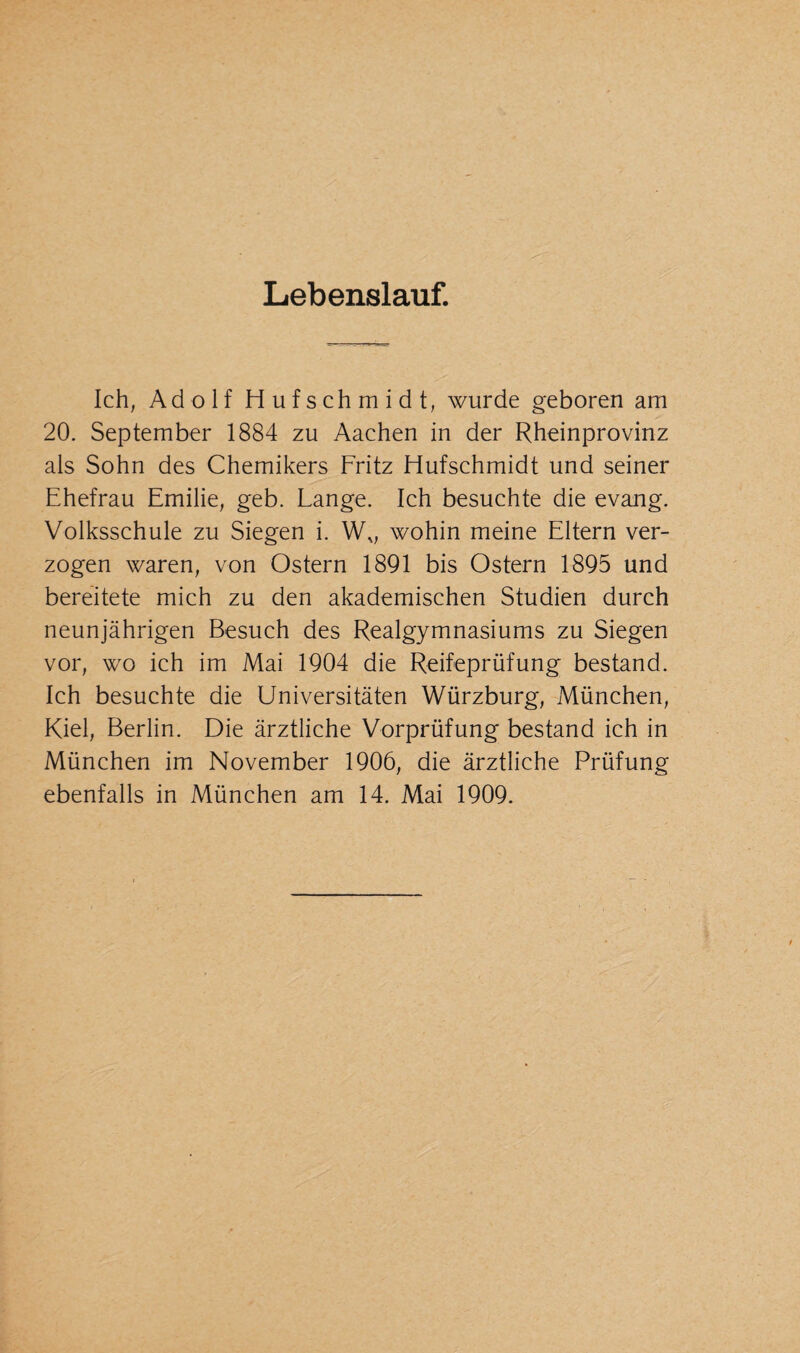 Lebenslauf.

Ich, Adolf Hufschmidt, wurde geboren am 20. September 1884 zu Aachen in der Rheinprovinz als Sohn des Chemikers Fritz Hufschmidt und seiner Ehefrau Emilie, geb. Lange. Ich besuchte die evang. Volksschule zu Siegen i. W., wohin meine Eltern verzogen waren, von Ostern 1891 bis Ostern 1895 und bereitete mich zu den akademischen Studien durch neunjährigen Besuch des Realgymnasiums zu Siegen vor, wo ich im Mai 1904 die Reifeprüfung bestand. Ich besuchte die Universitäten Würzburg, München, Kiel, Berlin. Die ärztliche Vorprüfung bestand ich in München im November 1906, die ärztliche Prüfung ebenfalls in München am 14. Mai 1909.